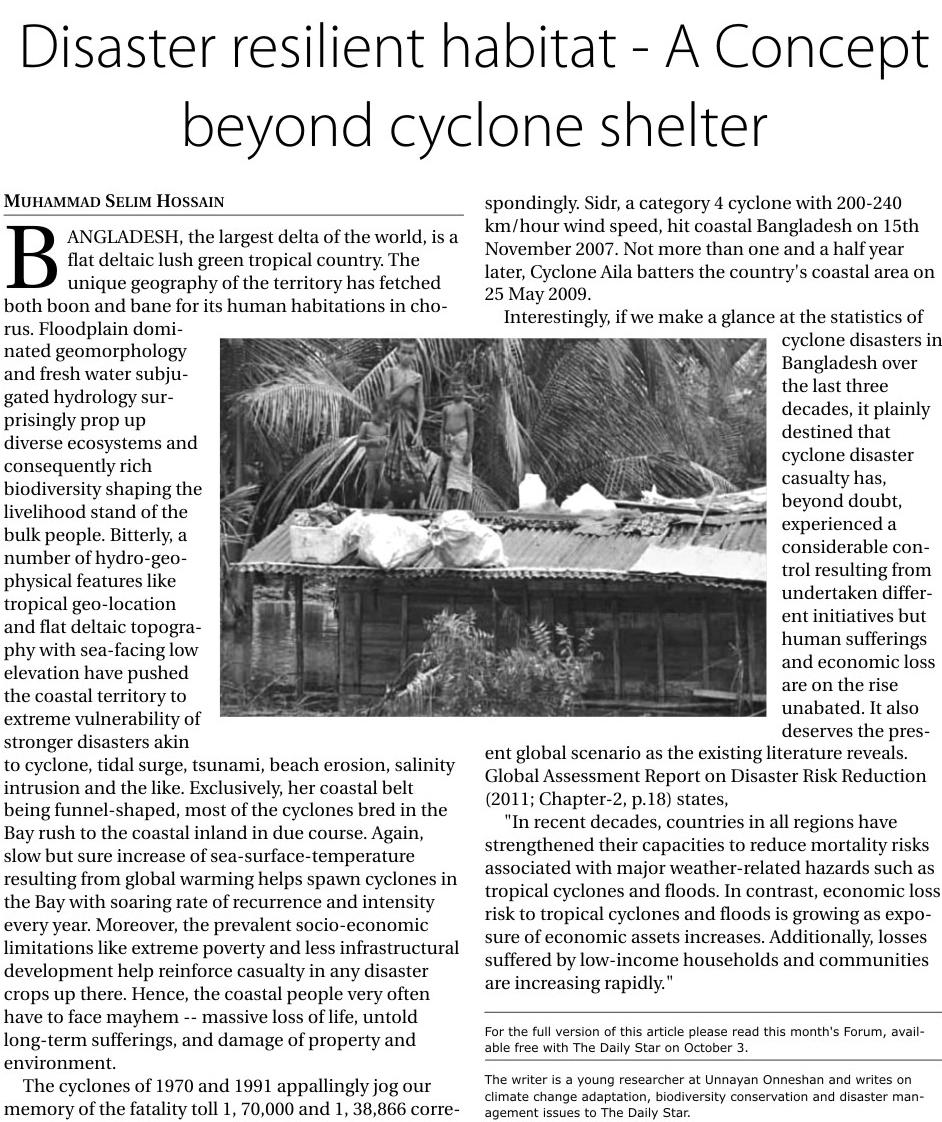 Disaster resilient habitat - A Concept beyond cyclone shelter

MUHAMMAD SELIM HOSSAIN

BANGLADESH, the largest delta of the world, is a flat deltaic lush green tropical country. The unique geography of the territory has fetched both boon and bane for its human habitations in chorus. Floodplain dominated geomorphology and fresh water subjugated hydrology surprisingly prop up diverse ecosystems and consequently rich biodiversity shaping the livelihood stand of the bulk people. Bitterly, a number of hydro-geophysical features like tropical geo-location and flat deltaic topography with sea-facing low elevation have pushed the coastal territory to extreme vulnerability of stronger disasters akin to cyclone, tidal surge, tsunami, beach erosion, salinity intrusion and the like. Exclusively, her coastal belt being funnel-shaped, most of the cyclones bred in the Bay rush to the coastal inland in due course. Again, slow but sure increase of sea-surface-temperature resulting from global warming helps spawn cyclones in the Bay with soaring rate of recurrence and intensity every year. Moreover, the prevalent socio-economic limitations like extreme poverty and less infrastructural development help reinforce casualty in any disaster crops up there. Hence, the coastal people very often have to face mayhem -- massive loss of life, untold long-term sufferings, and damage of property and environment.

The cyclones of 1970 and 1991 appallingly jog our memory of the fatality toll 1, 70,000 and 1, 38,866 correspondingly. Sidr, a category 4 cyclone with 200-240 km/hour wind speed, hit coastal Bangladesh on 15th November 2007. Not more than one and a half year later, Cyclone Aila batters the country's coastal area on 25 May 2009.

Interestingly, if we make a glance at the statistics of cyclone disasters in Bangladesh over the last three decades, it plainly destined that cyclone disaster casualty has, beyond doubt, experienced a considerable control resulting from undertaken different initiatives but human sufferings and economic loss are on the rise unabated. It also deserves the present global scenario as the existing literature reveals. Global Assessment Report on Disaster Risk Reduction (2011; Chapter-2, p.18) states,

"In recent decades, countries in all regions have strengthened their capacities to reduce mortality risks associated with major weather-related hazards such as tropical cyclones and floods. In contrast, economic loss risk to tropical cyclones and floods is growing as exposure of economic assets increases. Additionally, losses suffered by low-income households and communities are increasing rapidly."

For the full version of this article please read this month's Forum, available free with The Daily Star on October 3.

The writer is a young researcher at Unnayan Onneshan and writes on climate change adaptation, biodiversity conservation and disaster management issues to The Daily Star.